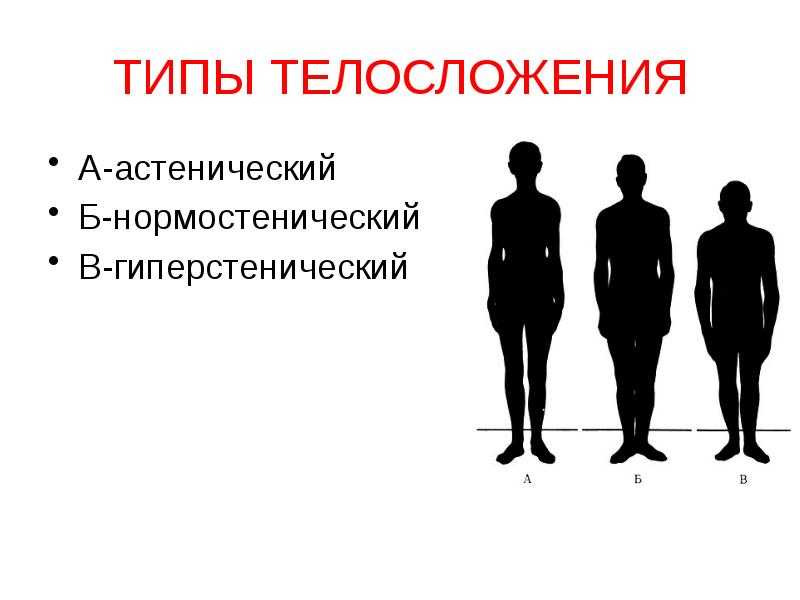 ТИПЫ ТЕЛОСЛОЖЕНИЯ

• А-астенический
• Б-нормостенический
• В-гиперстенический

А
Б
В